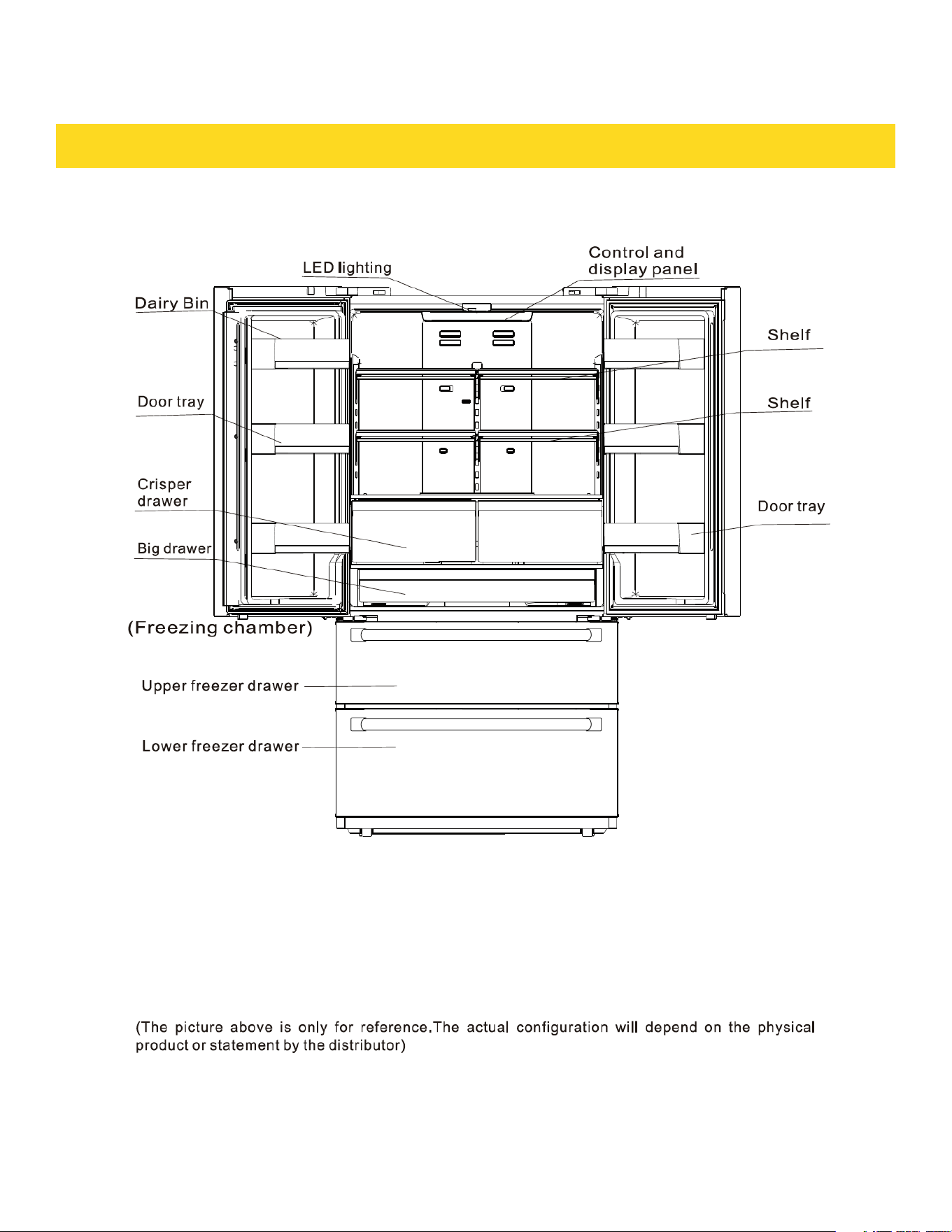 LED lighting

Control and display panel

Dairy Bin

Shelf

Door tray

Shelf

Crisper drawer

Door tray

Big drawer

(Freezing chamber)

Upper freezer drawer

Lower freezer drawer

(The picture above is only for reference.The actual configuration will depend on the physical product or statement by the distributor)